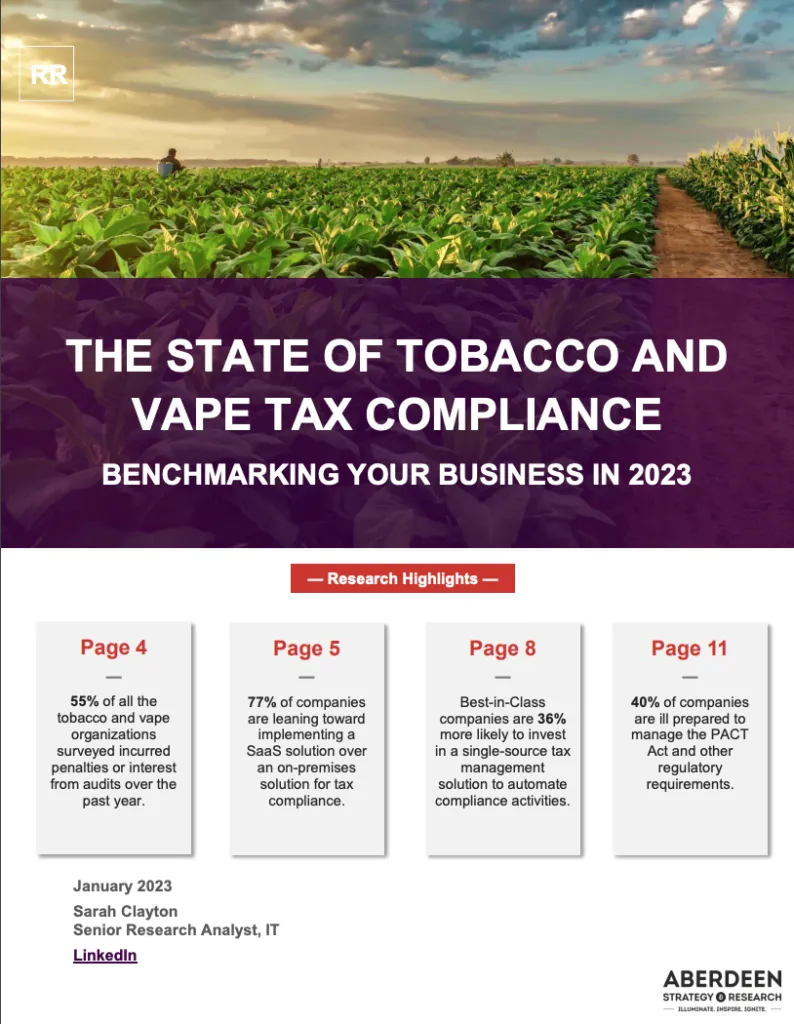 RR

THE STATE OF TOBACCO AND VAPE TAX COMPLIANCE

BENCHMARKING YOUR BUSINESS IN 2023

— Research Highlights —

Page 4

—

55% of all the tobacco and vape organizations surveyed incurred penalties or interest from audits over the past year.

Page 5

—

77% of companies are leaning toward implementing a SaaS solution over an on-premises solution for tax compliance.

Page 8

—

Best-in-Class companies are 36% more likely to invest in a single-source tax management solution to automate compliance activities.

Page 11

—

40% of companies are ill prepared to manage the PACT Act and other regulatory requirements.

January 2023

Sarah Clayton
Senior Research Analyst, IT

LinkedIn

ABERDEEN
STRATEGY & RESEARCH
ILLUMINATE. INSPIRE. IGNITE.